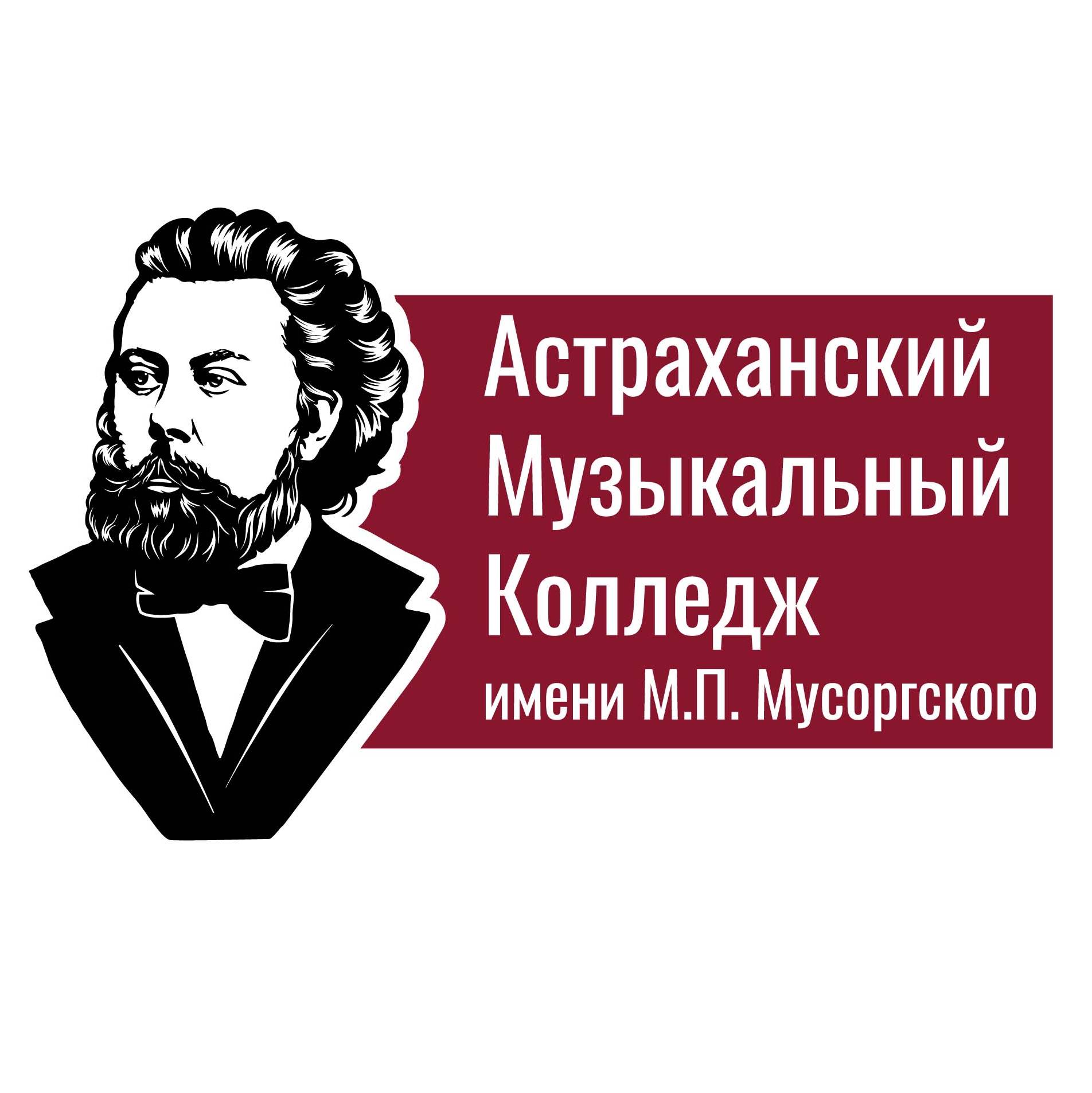 Астраханский
Музыкальный
Колледж
имени М.П. Мусоргского